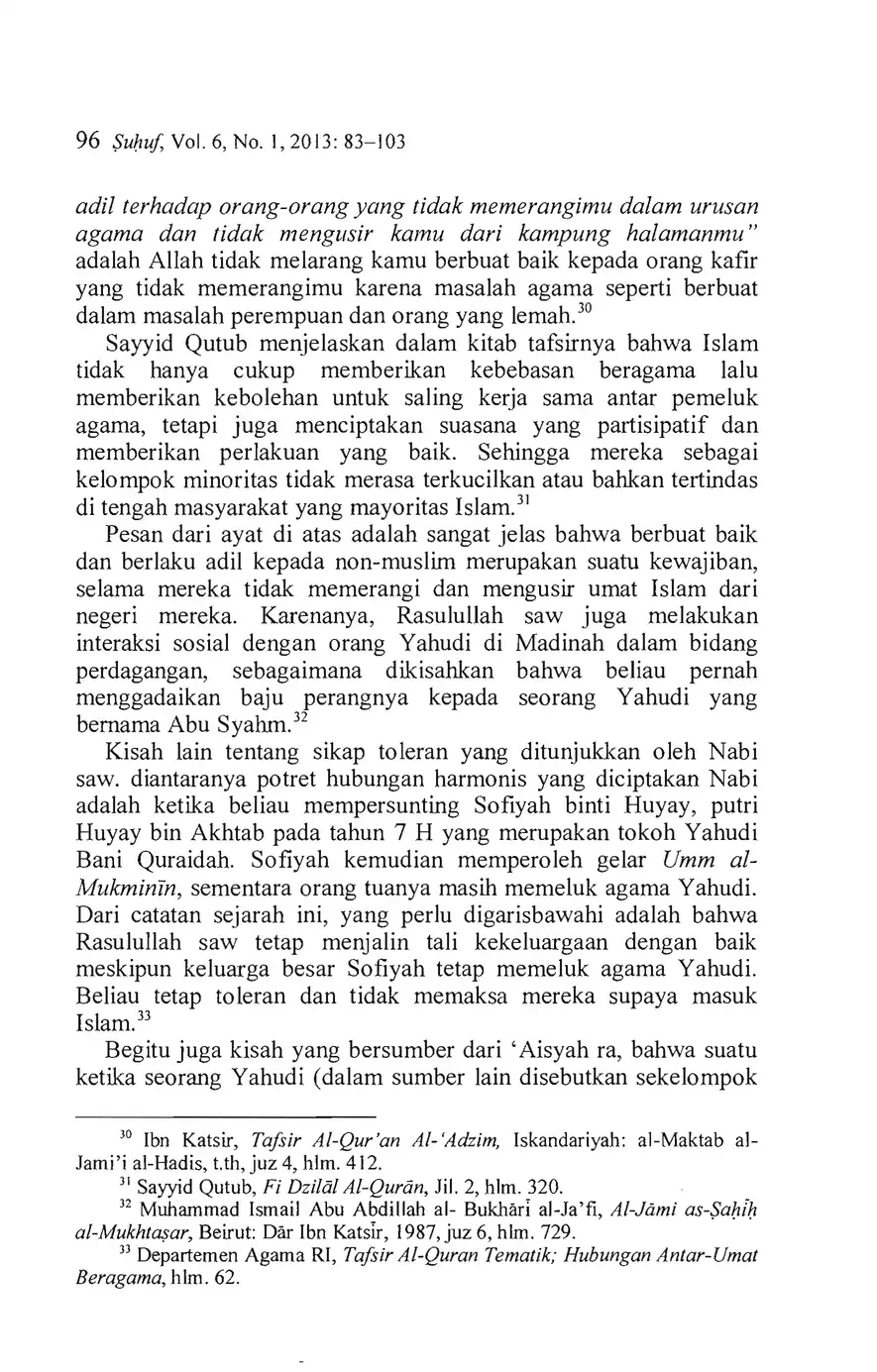 96 Ṣuḥuf, Vol. 6, No. 1, 2013: 83–103

adil terhadap orang-orang yang tidak memerangimu dalam urusan agama dan tidak mengusir kamu dari kampung halamanmu" adalah Allah tidak melarang kamu berbuat baik kepada orang kafir yang tidak memerangimu karena masalah agama seperti berbuat dalam masalah perempuan dan orang yang lemah.$^{30}$

Sayyid Qutub menjelaskan dalam kitab tafsirnya bahwa Islam tidak hanya cukup memberikan kebebasan beragama lalu memberikan kebolehan untuk saling kerja sama antar pemeluk agama, tetapi juga menciptakan suasana yang partisipatif dan memberikan perlakuan yang baik. Sehingga mereka sebagai kelompok minoritas tidak merasa terkucilkan atau bahkan tertindas di tengah masyarakat yang mayoritas Islam.$^{31}$

Pesan dari ayat di atas adalah sangat jelas bahwa berbuat baik dan berlaku adil kepada non-muslim merupakan suatu kewajiban, selama mereka tidak memerangi dan mengusir umat Islam dari negeri mereka. Karenanya, Rasulullah saw juga melakukan interaksi sosial dengan orang Yahudi di Madinah dalam bidang perdagangan, sebagaimana dikisahkan bahwa beliau pernah menggadaikan baju perangnya kepada seorang Yahudi yang bernama Abu Syahm.$^{32}$

Kisah lain tentang sikap toleran yang ditunjukkan oleh Nabi saw. diantaranya potret hubungan harmonis yang diciptakan Nabi adalah ketika beliau mempersunting Sofiyah binti Huyay, putri Huyay bin Akhtab pada tahun 7 H yang merupakan tokoh Yahudi Bani Quraidah. Sofiyah kemudian memperoleh gelar Umm al-Mukminīn, sementara orang tuanya masih memeluk agama Yahudi. Dari catatan sejarah ini, yang perlu digarisbawahi adalah bahwa Rasulullah saw tetap menjalin tali kekeluargaan dengan baik meskipun keluarga besar Sofiyah tetap memeluk agama Yahudi. Beliau tetap toleran dan tidak memaksa mereka supaya masuk Islam.$^{33}$

Begitu juga kisah yang bersumber dari 'Aisyah ra, bahwa suatu ketika seorang Yahudi (dalam sumber lain disebutkan sekelompok

$^{30}$ Ibn Katsir, Tafsir Al-Qur'an Al-'Adzim, Iskandariyah: al-Maktab al-Jami'i al-Hadis, t.th, juz 4, hlm. 412.
$^{31}$ Sayyid Qutub, Fi Dzilāl Al-Qurān, Jil. 2, hlm. 320.
$^{32}$ Muhammad Ismail Abu Abdillah al- Bukhārī al-Ja'fi, Al-Jāmi as-Ṣaḥīḥ al-Mukhtaṣar, Beirut: Dār Ibn Katsīr, 1987, juz 6, hlm. 729.
$^{33}$ Departemen Agama RI, Tafsir Al-Quran Tematik; Hubungan Antar-Umat Beragama, hlm. 62.